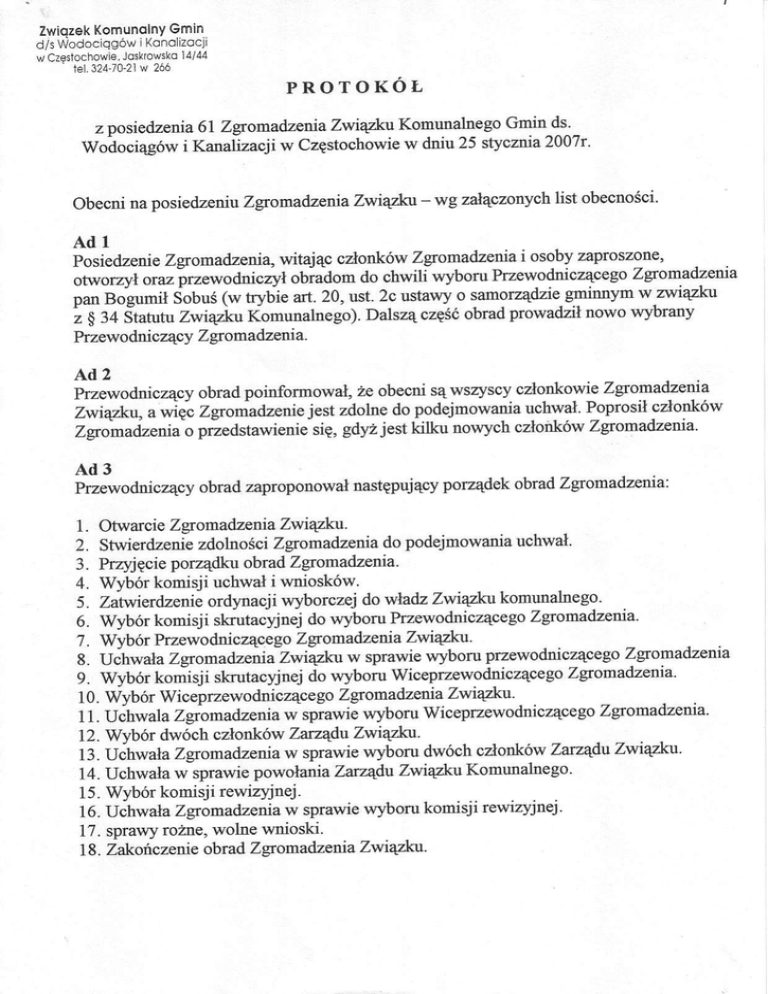 Związek Komunalny Gmin
d/s Wodociągów i Kanalizacji
w Częstochowie, Jaskrowska 14/44
tel. 324-70-21 w 266

PROTOKÓŁ

z posiedzenia 61 Zgromadzenia Związku Komunalnego Gmin ds. Wodociągów i Kanalizacji w Częstochowie w dniu 25 stycznia 2007r.

Obecni na posiedzeniu Zgromadzenia Związku – wg załączonych list obecności.

Ad 1
Posiedzenie Zgromadzenia, witając członków Zgromadzenia i osoby zaproszone, otworzył oraz przewodniczył obradom do chwili wyboru Przewodniczącego Zgromadzenia pan Bogumił Sobuś (w trybie art. 20, ust. 2c ustawy o samorządzie gminnym w związku z § 34 Statutu Związku Komunalnego). Dalszą część obrad prowadził nowo wybrany Przewodniczący Zgromadzenia.

Ad 2
Przewodniczący obrad poinformował, że obecni są wszyscy członkowie Zgromadzenia Związku, a więc Zgromadzenie jest zdolne do podejmowania uchwał. Poprosił członków Zgromadzenia o przedstawienie się, gdyż jest kilku nowych członków Zgromadzenia.

Ad 3
Przewodniczący obrad zaproponował następujący porządek obrad Zgromadzenia:

1. Otwarcie Zgromadzenia Związku.
2. Stwierdzenie zdolności Zgromadzenia do podejmowania uchwał.
3. Przyjęcie porządku obrad Zgromadzenia.
4. Wybór komisji uchwał i wniosków.
5. Zatwierdzenie ordynacji wyborczej do władz Związku komunalnego.
6. Wybór komisji skrutacyjnej do wyboru Przewodniczącego Zgromadzenia.
7. Wybór Przewodniczącego Zgromadzenia Związku.
8. Uchwała Zgromadzenia Związku w sprawie wyboru przewodniczącego Zgromadzenia
9. Wybór komisji skrutacyjnej do wyboru Wiceprzewodniczącego Zgromadzenia.
10. Wybór Wiceprzewodniczącego Zgromadzenia Związku.
11. Uchwała Zgromadzenia w sprawie wyboru Wiceprzewodniczącego Zgromadzenia.
12. Wybór dwóch członków Zarządu Związku.
13. Uchwała Zgromadzenia w sprawie wyboru dwóch członków Zarządu Związku.
14. Uchwała w sprawie powołania Zarządu Związku Komunalnego.
15. Wybór komisji rewizyjnej.
16. Uchwała Zgromadzenia w sprawie wyboru komisji rewizyjnej.
17. sprawy rożne, wolne wnioski.
18. Zakończenie obrad Zgromadzenia Związku.